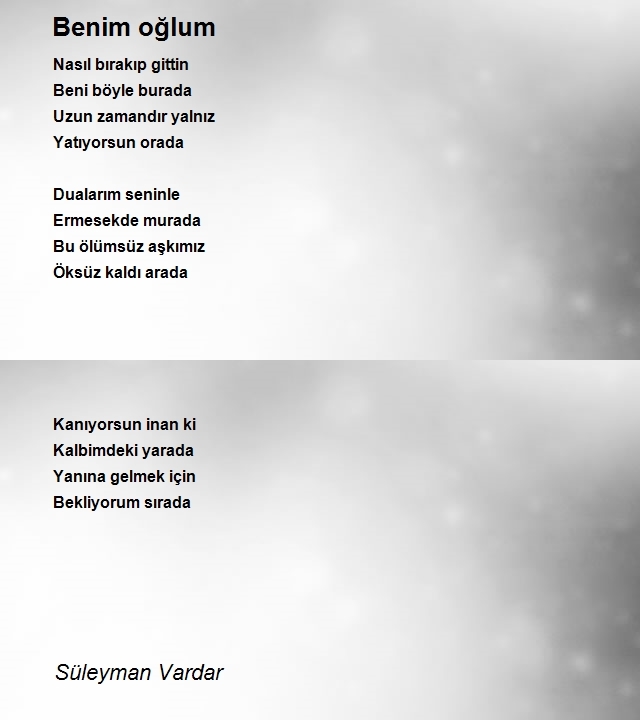 Benim oğlum

Nasıl bırakıp gittin
Beni böyle burada
Uzun zamandır yalnız
Yatıyorsun orada

Dualarım seninle
Ermesekde murada
Bu ölümsüz aşkımız
Öksüz kaldı arada

Kanıyorsun inan ki
Kalbimdeki yarada
Yanına gelmek için
Bekliyorum sırada

Süleyman Vardar